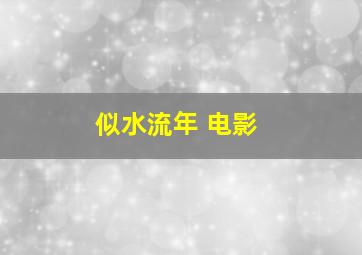 似水流年 电影